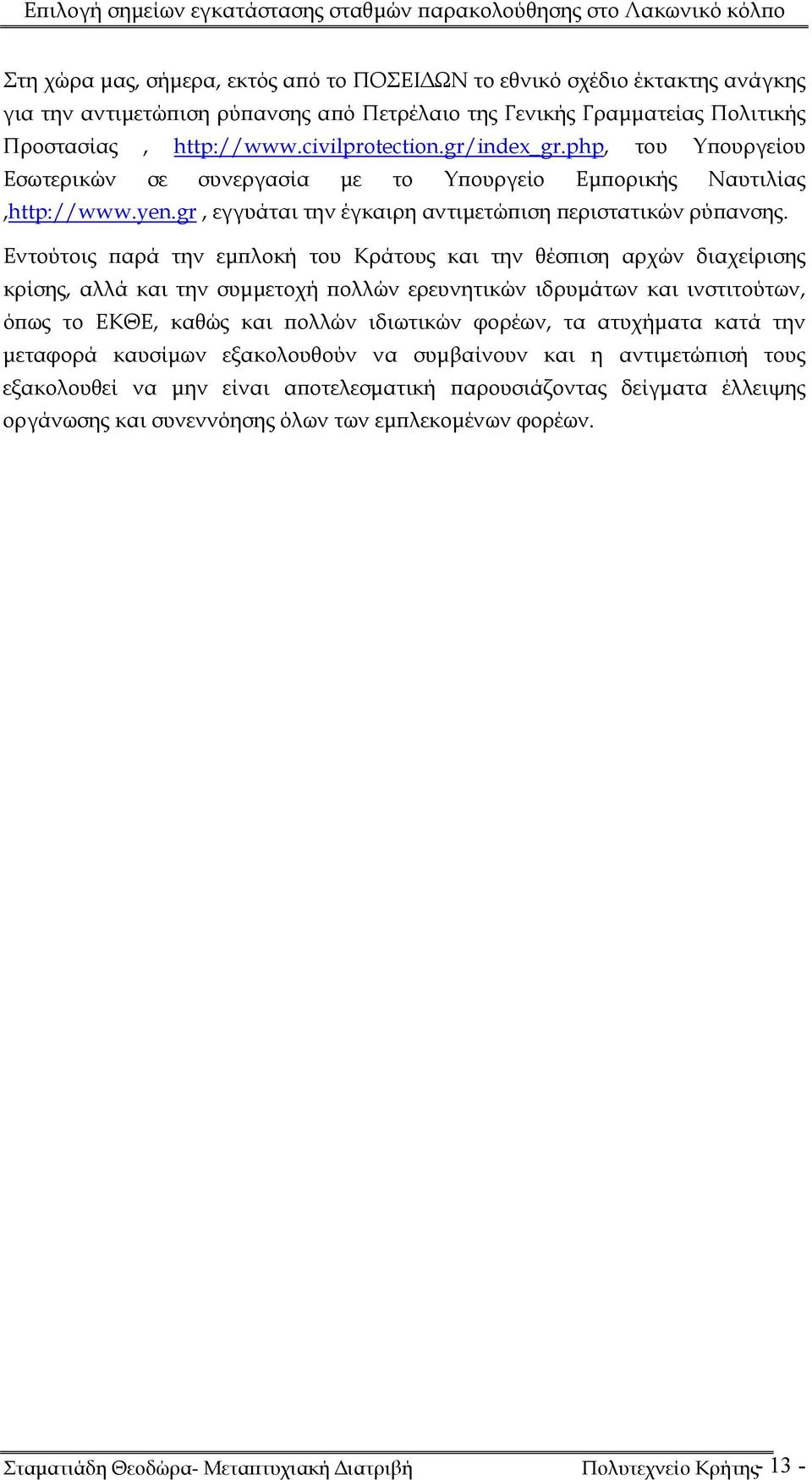 Επιλογή σημείων εγκατάστασης σταθμών παρακολούθησης στο Λακωνικό κόλπο

Στη χώρα μας, σήμερα, εκτός από το ΠΟΣΕΙΔΩΝ το εθνικό σχέδιο έκτακτης ανάγκης για την αντιμετώπιση ρύπανσης από Πετρέλαιο της Γενικής Γραμματείας Πολιτικής Προστασίας , http://www.civilprotection.gr/index_gr.php, του Υπουργείου Εσωτερικών σε συνεργασία με το Υπουργείο Εμπορικής Ναυτιλίας ,http://www.yen.gr , εγγυάται την έγκαιρη αντιμετώπιση περιστατικών ρύπανσης.

Εντούτοις παρά την εμπλοκή του Κράτους και την θέσπιση αρχών διαχείρισης κρίσης, αλλά και την συμμετοχή πολλών ερευνητικών ιδρυμάτων και ινστιτούτων, όπως το ΕΚΘΕ, καθώς και πολλών ιδιωτικών φορέων, τα ατυχήματα κατά την μεταφορά καυσίμων εξακολουθούν να συμβαίνουν και η αντιμετώπισή τους εξακολουθεί να μην είναι αποτελεσματική παρουσιάζοντας δείγματα έλλειψης οργάνωσης και συνεννόησης όλων των εμπλεκομένων φορέων.

Σταματιάδη Θεοδώρα- Μεταπτυχιακή Διατριβή Πολυτεχνείο Κρήτης - 13 -